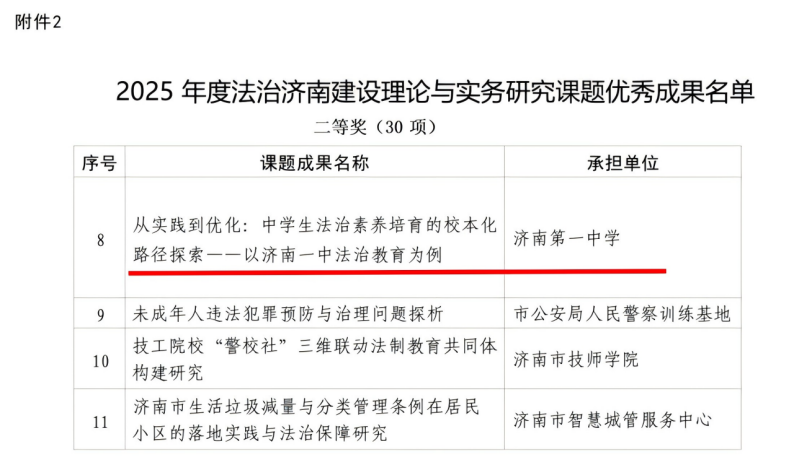 附件2

2025年度法治济南建设理论与实务研究课题优秀成果名单

二等奖（30项）

| 序号 | 课题成果名称 | 承担单位 |
|---|---|---|
| 8 | 从实践到优化：中学生法治素养培育的校本化路径探索——以济南一中法治教育为例 | 济南第一中学 |
| 9 | 未成年人违法犯罪预防与治理问题探析 | 市公安局人民警察训练基地 |
| 10 | 技工院校“警校社”三维联动法制教育共同体构建研究 | 济南市技师学院 |
| 11 | 济南市生活垃圾减量与分类管理条例在居民小区的落地实践与法治保障研究 | 济南市智慧城管服务中心 |